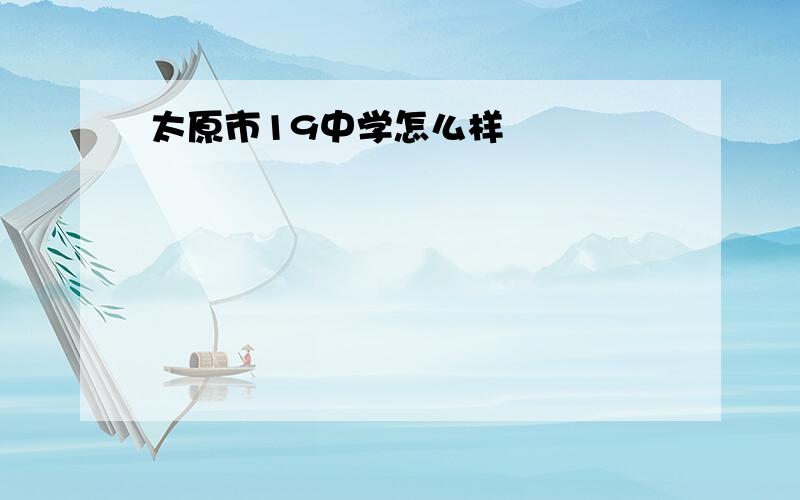 太原市19中学怎么样